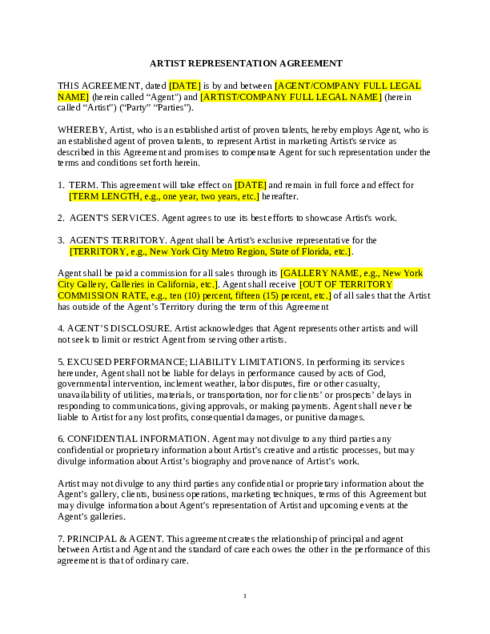 ARTIST REPRESENTATION AGREEMENT

THIS AGREEMENT, dated [DATE] is by and between [AGENT/COMPANY FULL LEGAL NAME] (herein called "Agent") and [ARTIST/COMPANY FULL LEGAL NAME] (herein called "Artist") ("Party" "Parties").

WHEREBY, Artist, who is an established artist of proven talents, hereby employs Agent, who is an established agent of proven talents, to represent Artist in marketing Artist's service as described in this Agreement and promises to compensate Agent for such representation under the terms and conditions set forth herein.

1. TERM. This agreement will take effect on [DATE] and remain in full force and effect for [TERM LENGTH, e.g., one year, two years, etc.] hereafter.

2. AGENT'S SERVICES. Agent agrees to use its best efforts to showcase Artist's work.

3. AGENT'S TERRITORY. Agent shall be Artist's exclusive representative for the [TERRITORY, e.g., New York City Metro Region, State of Florida, etc.].

Agent shall be paid a commission for all sales through its [GALLERY NAME, e.g., New York City Gallery, Galleries in California, etc.]. Agent shall receive [OUT OF TERRITORY COMMISSION RATE, e.g., ten (10) percent, fifteen (15) percent, etc.] of all sales that the Artist has outside of the Agent's Territory during the term of this Agreement

4. AGENT'S DISCLOSURE. Artist acknowledges that Agent represents other artists and will not seek to limit or restrict Agent from serving other artists.

5. EXCUSED PERFORMANCE; LIABILITY LIMITATIONS. In performing its services hereunder, Agent shall not be liable for delays in performance caused by acts of God, governmental intervention, inclement weather, labor disputes, fire or other casualty, unavailability of utilities, materials, or transportation, nor for clients' or prospects' delays in responding to communications, giving approvals, or making payments. Agent shall never be liable to Artist for any lost profits, consequential damages, or punitive damages.

6. CONFIDENTIAL INFORMATION. Agent may not divulge to any third parties any confidential or proprietary information about Artist's creative and artistic processes, but may divulge information about Artist's biography and provenance of Artist's work.

Artist may not divulge to any third parties any confidential or proprietary information about the Agent's gallery, clients, business operations, marketing techniques, terms of this Agreement but may divulge information about Agent's representation of Artist and upcoming events at the Agent's galleries.

7. PRINCIPAL & AGENT. This agreement creates the relationship of principal and agent between Artist and Agent and the standard of care each owes the other in the performance of this agreement is that of ordinary care.

1